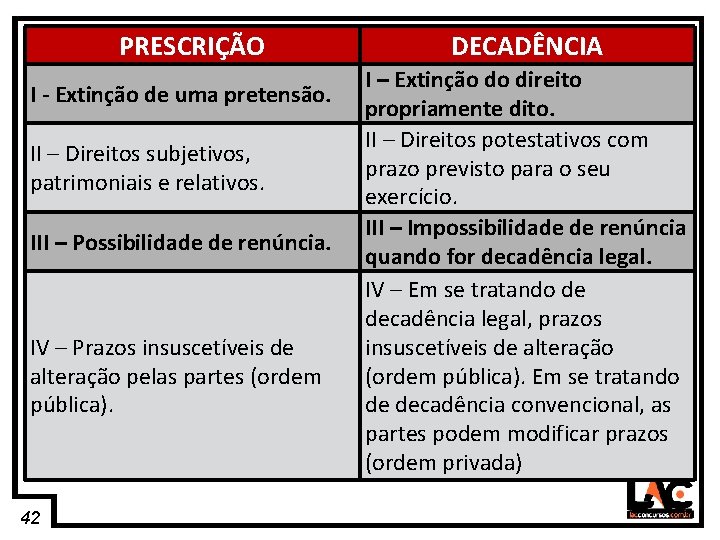 | PRESCRIÇÃO | DECADÊNCIA |
|---|---|
| I - Extinção de uma pretensão. | I – Extinção do direito propriamente dito. |
| II – Direitos subjetivos, patrimoniais e relativos. | II – Direitos potestativos com prazo previsto para o seu exercício. |
| III – Possibilidade de renúncia. | III – Impossibilidade de renúncia quando for decadência legal. |
| IV – Prazos insuscetíveis de alteração pelas partes (ordem pública). | IV – Em se tratando de decadência legal, prazos insuscetíveis de alteração (ordem pública). Em se tratando de decadência convencional, as partes podem modificar prazos (ordem privada) |

42

LAC
lacconcursos.com.br